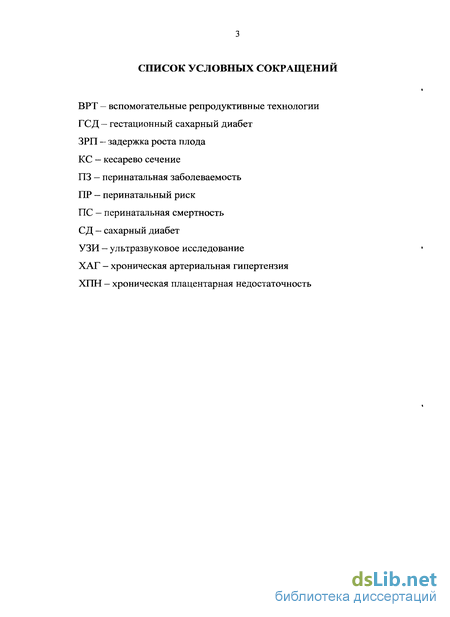 3

СПИСОК УСЛОВНЫХ СОКРАЩЕНИЙ

ВРТ – вспомогательные репродуктивные технологии

ГСД – гестационный сахарный диабет

ЗРП – задержка роста плода

КС – кесарево сечение

ПЗ – перинатальная заболеваемость

ПР – перинатальный риск

ПС – перинатальная смертность

СД – сахарный диабет

УЗИ – ультразвуковое исследование

ХАГ – хроническая артериальная гипертензия

ХПН – хроническая плацентарная недостаточность

dsLib.net
библиотека диссертаций